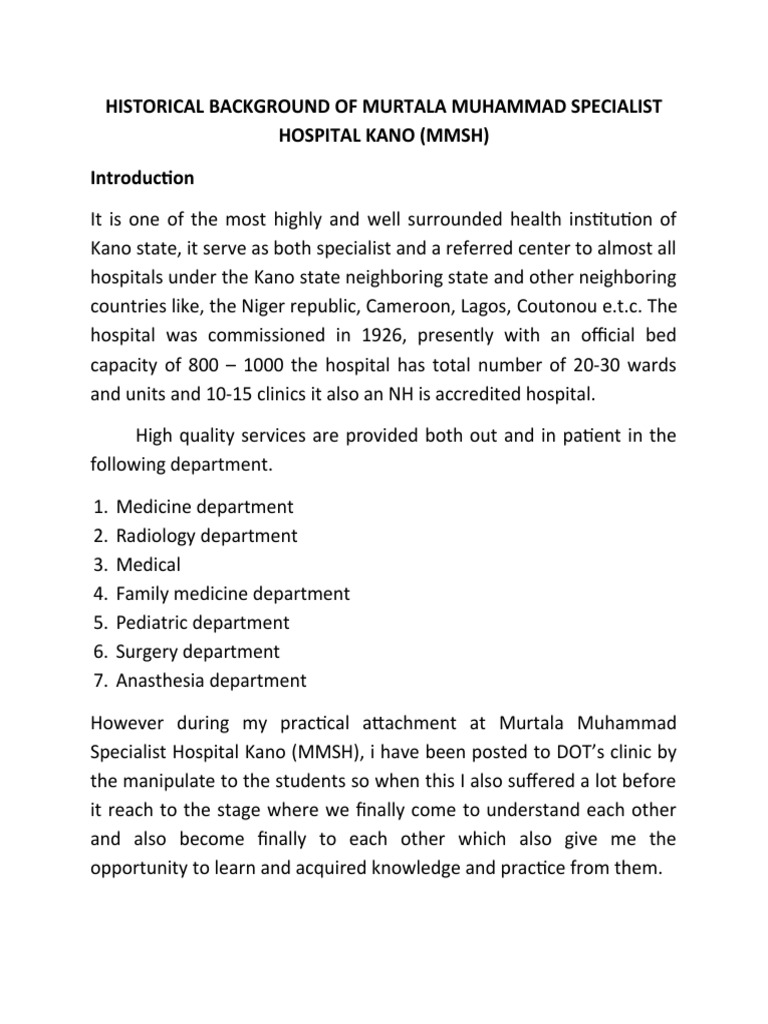 HISTORICAL BACKGROUND OF MURTALA MUHAMMAD SPECIALIST HOSPITAL KANO (MMSH)

Introduction

It is one of the most highly and well surrounded health institution of Kano state, it serve as both specialist and a referred center to almost all hospitals under the Kano state neighboring state and other neighboring countries like, the Niger republic, Cameroon, Lagos, Coutonou e.t.c. The hospital was commissioned in 1926, presently with an official bed capacity of 800 – 1000 the hospital has total number of 20-30 wards and units and 10-15 clinics it also an NH is accredited hospital.

High quality services are provided both out and in patient in the following department.

1. Medicine department
2. Radiology department
3. Medical
4. Family medicine department
5. Pediatric department
6. Surgery department
7. Anasthesia department

However during my practical attachment at Murtala Muhammad Specialist Hospital Kano (MMSH), i have been posted to DOT's clinic by the manipulate to the students so when this I also suffered a lot before it reach to the stage where we finally come to understand each other and also become finally to each other which also give me the opportunity to learn and acquired knowledge and practice from them.